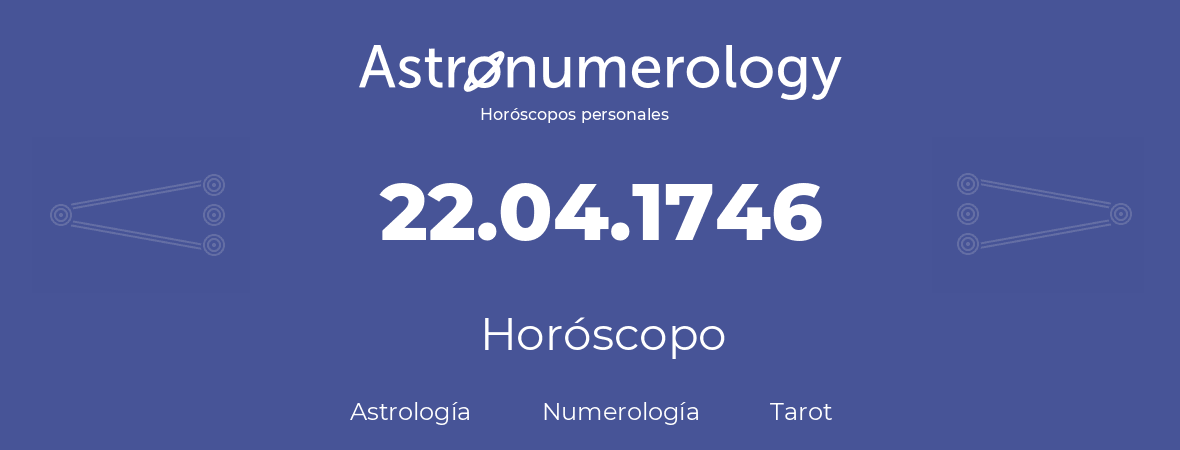 Astronumerology
Horóscopos personales

22.04.1746

Horóscopo

Astrología Numerología Tarot